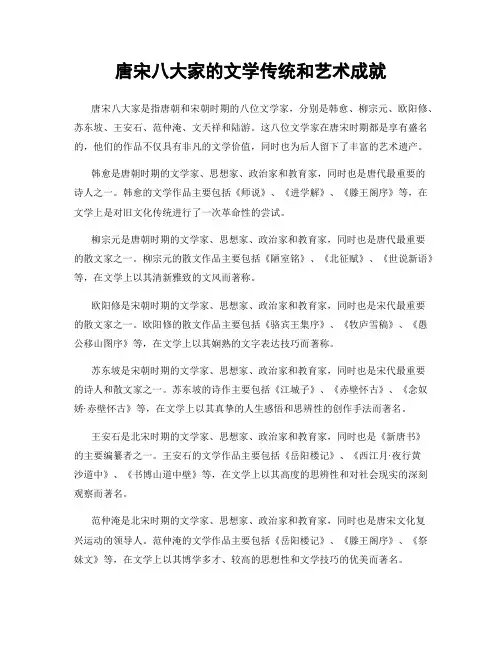 唐宋八大家的文学传统和艺术成就

唐宋八大家是指唐朝和宋朝时期的八位文学家，分别是韩愈、柳宗元、欧阳修、苏东坡、王安石、范仲淹、文天祥和陆游。这八位文学家在唐宋时期都是享有盛名的，他们的作品不仅具有非凡的文学价值，同时也为后人留下了丰富的艺术遗产。

韩愈是唐朝时期的文学家、思想家、政治家和教育家，同时也是唐代最重要的诗人之一。韩愈的文学作品主要包括《师说》、《进学解》、《滕王阁序》等，在文学上是对旧文化传统进行了一次革命性的尝试。

柳宗元是唐朝时期的文学家、思想家、政治家和教育家，同时也是唐代最重要的散文家之一。柳宗元的散文作品主要包括《陋室铭》、《北征赋》、《世说新语》等，在文学上以其清新雅致的文风而著称。

欧阳修是宋朝时期的文学家、思想家、政治家和教育家，同时也是宋代最重要的散文家之一。欧阳修的散文作品主要包括《骆宾王集序》、《牧庐雪稿》、《愚公移山图序》等，在文学上以其娴熟的文字表达技巧而著称。

苏东坡是宋朝时期的文学家、思想家、政治家和教育家，同时也是宋代最重要的诗人和散文家之一。苏东坡的诗作主要包括《江城子》、《赤壁怀古》、《念奴娇·赤壁怀古》等，在文学上以其真挚的人生感悟和思辨性的创作手法而著名。

王安石是北宋时期的文学家、思想家、政治家和教育家，同时也是《新唐书》的主要编纂者之一。王安石的文学作品主要包括《岳阳楼记》、《西江月·夜行黄沙道中》、《书博山道中壁》等，在文学上以其高度的思辨性和对社会现实的深刻观察而著名。

范仲淹是北宋时期的文学家、思想家、政治家和教育家，同时也是唐宋文化复兴运动的领导人。范仲淹的文学作品主要包括《岳阳楼记》、《滕王阁序》、《祭妹文》等，在文学上以其博学多才、较高的思想性和文学技巧的优美而著名。